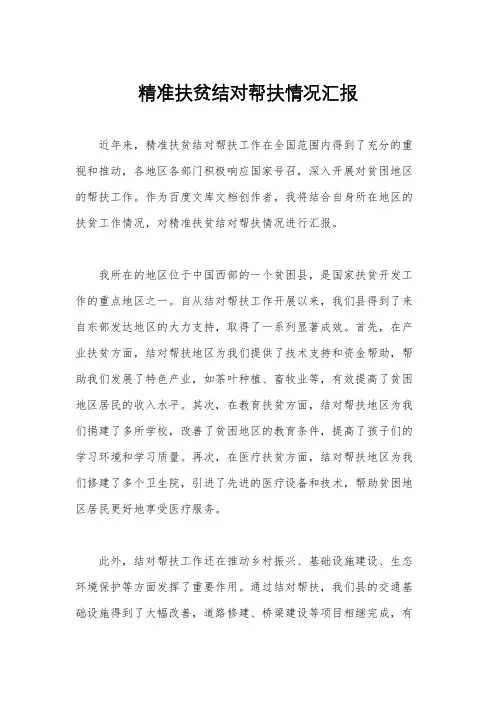 精准扶贫结对帮扶情况汇报

近年来，精准扶贫结对帮扶工作在全国范围内得到了充分的重视和推动，各地区各部门积极响应国家号召，深入开展对贫困地区的帮扶工作。作为百度文库文档创作者，我将结合自身所在地区的扶贫工作情况，对精准扶贫结对帮扶情况进行汇报。

我所在的地区位于中国西部的一个贫困县，是国家扶贫开发工作的重点地区之一。自从结对帮扶工作开展以来，我们县得到了来自东部发达地区的大力支持，取得了一系列显著成效。首先，在产业扶贫方面，结对帮扶地区为我们提供了技术支持和资金帮助，帮助我们发展了特色产业，如茶叶种植、畜牧业等，有效提高了贫困地区居民的收入水平。其次，在教育扶贫方面，结对帮扶地区为我们捐建了多所学校，改善了贫困地区的教育条件，提高了孩子们的学习环境和学习质量。再次，在医疗扶贫方面，结对帮扶地区为我们修建了多个卫生院，引进了先进的医疗设备和技术，帮助贫困地区居民更好地享受医疗服务。

此外，结对帮扶工作还在推动乡村振兴、基础设施建设、生态环境保护等方面发挥了重要作用。通过结对帮扶，我们县的交通基础设施得到了大幅改善，道路修建、桥梁建设等项目相继完成，有